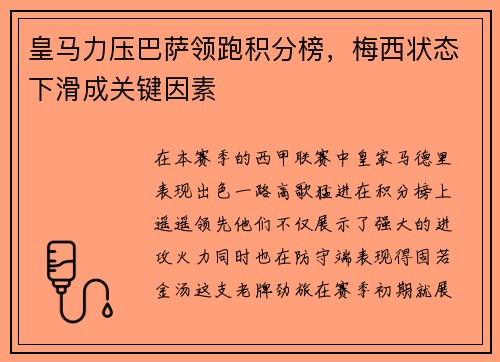 皇马力压巴萨领跑积分榜，梅西状态下滑成关键因素

在本赛季的西甲联赛中皇家马德里表现出色一路高歌猛进在积分榜上遥遥领先他们不仅展示了强大的进攻火力同时也在防守端表现得固若金汤这支老牌劲旅在赛季初期就展